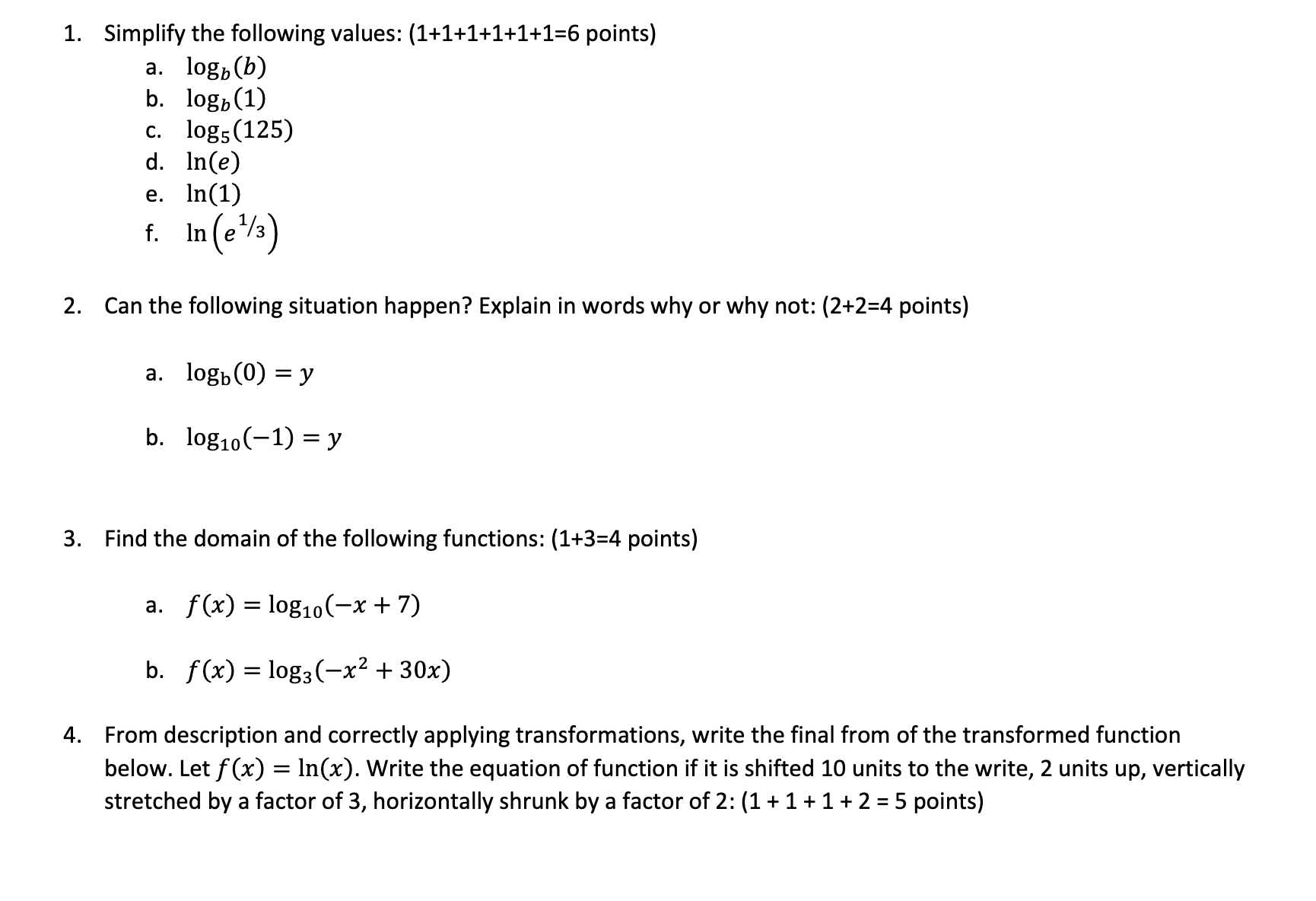 1. Simplify the following values: (1+1+1+1+1+1=6 points)

a. $\log_b(b)$

b. $\log_b(1)$

c. $\log_5(125)$

d. $\ln(e)$

e. $\ln(1)$

f. $\ln\left(e^{1/3}\right)$

2. Can the following situation happen? Explain in words why or why not: (2+2=4 points)

a. $\log_b(0) = y$

b. $\log_{10}(-1) = y$

3. Find the domain of the following functions: (1+3=4 points)

a. $f(x) = \log_{10}(-x + 7)$

b. $f(x) = \log_3(-x^2 + 30x)$

4. From description and correctly applying transformations, write the final from of the transformed function below. Let $f(x) = \ln(x)$. Write the equation of function if it is shifted 10 units to the write, 2 units up, vertically stretched by a factor of 3, horizontally shrunk by a factor of 2: (1 + 1 + 1 + 2 = 5 points)